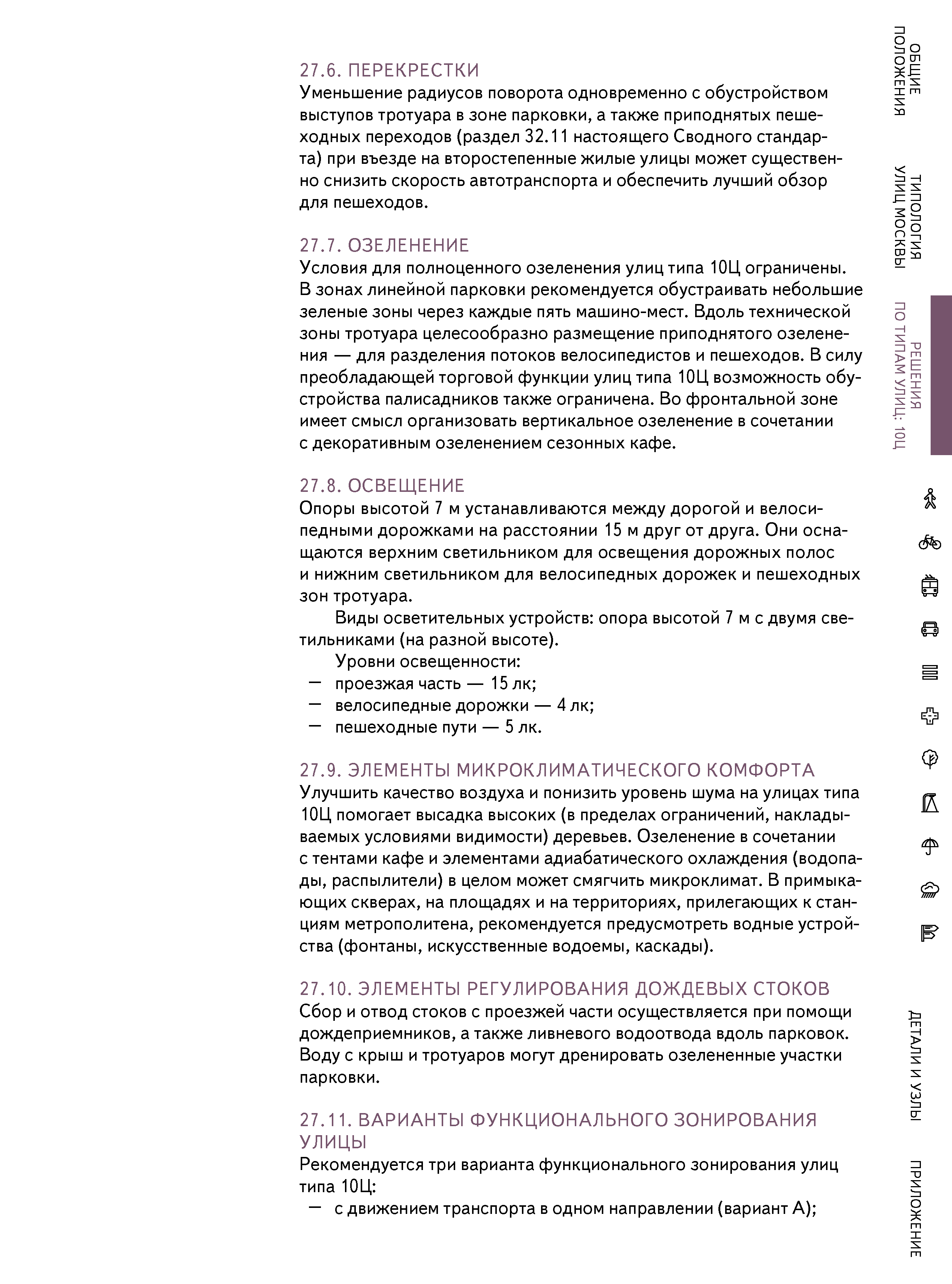 27.6. ПЕРЕКРЕСТКИ
Уменьшение радиусов поворота одновременно с обустройством выступов тротуара в зоне парковки, а также приподнятых пешеходных переходов (раздел 32.11 настоящего Сводного стандарта) при въезде на второстепенные жилые улицы может существенно снизить скорость автотранспорта и обеспечить лучший обзор для пешеходов.

27.7. ОЗЕЛЕНЕНИЕ
Условия для полноценного озеленения улиц типа 10Ц ограничены. В зонах линейной парковки рекомендуется обустраивать небольшие зеленые зоны через каждые пять машино-мест. Вдоль технической зоны тротуара целесообразно размещение приподнятого озеленения — для разделения потоков велосипедистов и пешеходов. В силу преобладающей торговой функции улиц типа 10Ц возможность обустройства палисадников также ограничена. Во фронтальной зоне имеет смысл организовать вертикальное озеленение в сочетании с декоративным озеленением сезонных кафе.

27.8. ОСВЕЩЕНИЕ
Опоры высотой 7 м устанавливаются между дорогой и велосипедными дорожками на расстоянии 15 м друг от друга. Они оснащаются верхним светильником для освещения дорожных полос и нижним светильником для велосипедных дорожек и пешеходных зон тротуара.

Виды осветительных устройств: опора высотой 7 м с двумя светильниками (на разной высоте).

Уровни освещенности:
— проезжая часть — 15 лк;
— велосипедные дорожки — 4 лк;
— пешеходные пути — 5 лк.

27.9. ЭЛЕМЕНТЫ МИКРОКЛИМАТИЧЕСКОГО КОМФОРТА
Улучшить качество воздуха и понизить уровень шума на улицах типа 10Ц помогает высадка высоких (в пределах ограничений, накладываемых условиями видимости) деревьев. Озеленение в сочетании с тентами кафе и элементами адиабатического охлаждения (водопады, распылители) в целом может смягчить микроклимат. В примыкающих скверах, на площадях и на территориях, прилегающих к станциям метрополитена, рекомендуется предусмотреть водные устройства (фонтаны, искусственные водоемы, каскады).

27.10. ЭЛЕМЕНТЫ РЕГУЛИРОВАНИЯ ДОЖДЕВЫХ СТОКОВ
Сбор и отвод стоков с проезжей части осуществляется при помощи дождеприемников, а также ливневого водоотвода вдоль парковок. Воду с крыш и тротуаров могут дренировать озелененные участки парковки.

27.11. ВАРИАНТЫ ФУНКЦИОНАЛЬНОГО ЗОНИРОВАНИЯ УЛИЦЫ
Рекомендуется три варианта функционального зонирования улиц типа 10Ц:
— с движением транспорта в одном направлении (вариант А);

ОБЩИЕ ПОЛОЖЕНИЯ
ТИПОЛОГИЯ УЛИЦ МОСКВЫ
РЕШЕНИЯ ПО ТИПАМ УЛИЦ: 10Ц
ДЕТАЛИ И УЗЛЫ
ПРИЛОЖЕНИЕ